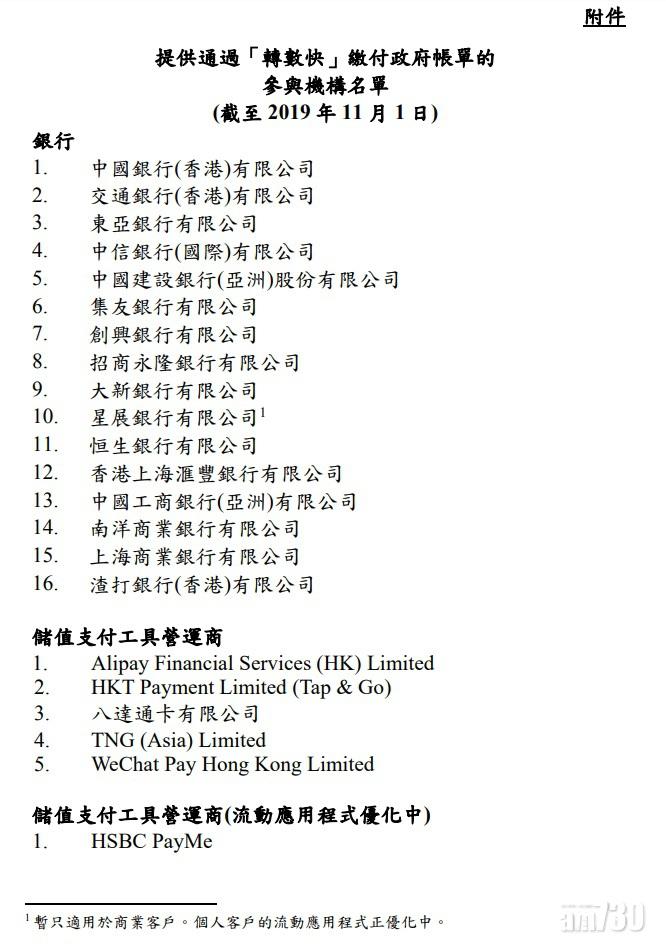 附件

提供通過「轉數快」繳付政府帳單的
參與機構名單
(截至 2019 年 11 月 1 日)

銀行
1. 中國銀行(香港)有限公司
2. 交通銀行(香港)有限公司
3. 東亞銀行有限公司
4. 中信銀行(國際)有限公司
5. 中國建設銀行(亞洲)股份有限公司
6. 集友銀行有限公司
7. 創興銀行有限公司
8. 招商永隆銀行有限公司
9. 大新銀行有限公司
10. 星展銀行有限公司$^1$
11. 恒生銀行有限公司
12. 香港上海滙豐銀行有限公司
13. 中國工商銀行(亞洲)有限公司
14. 南洋商業銀行有限公司
15. 上海商業銀行有限公司
16. 渣打銀行(香港)有限公司

儲值支付工具營運商
1. Alipay Financial Services (HK) Limited
2. HKT Payment Limited (Tap & Go)
3. 八達通卡有限公司
4. TNG (Asia) Limited
5. WeChat Pay Hong Kong Limited

儲值支付工具營運商(流動應用程式優化中)
1. HSBC PayMe

$^1$ 暫只適用於商業客戶。個人客戶的流動應用程式正優化中。

am730